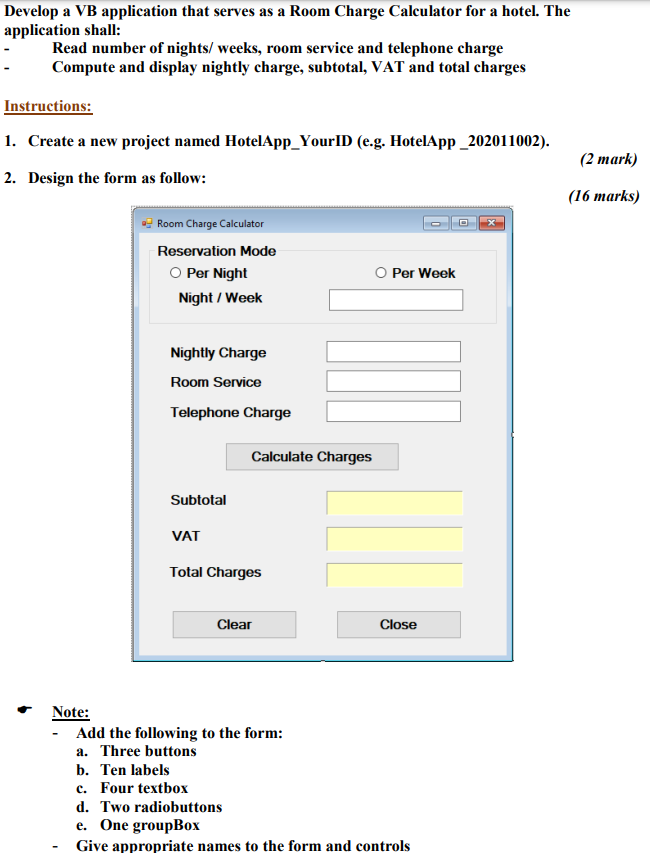 Develop a VB application that serves as a Room Charge Calculator for a hotel. The application shall:
- Read number of nights/ weeks, room service and telephone charge
- Compute and display nightly charge, subtotal, VAT and total charges

Instructions:

1. Create a new project named HotelApp_YourID (e.g. HotelApp _202011002).
(2 mark)
2. Design the form as follow:
(16 marks)

Room Charge Calculator
Reservation Mode
Per Night
Per Week
Night / Week
Nightly Charge
Room Service
Telephone Charge
Calculate Charges
Subtotal
VAT
Total Charges
Clear
Close

Note:
- Add the following to the form:
a. Three buttons
b. Ten labels
c. Four textbox
d. Two radiobuttons
e. One groupBox
- Give appropriate names to the form and controls